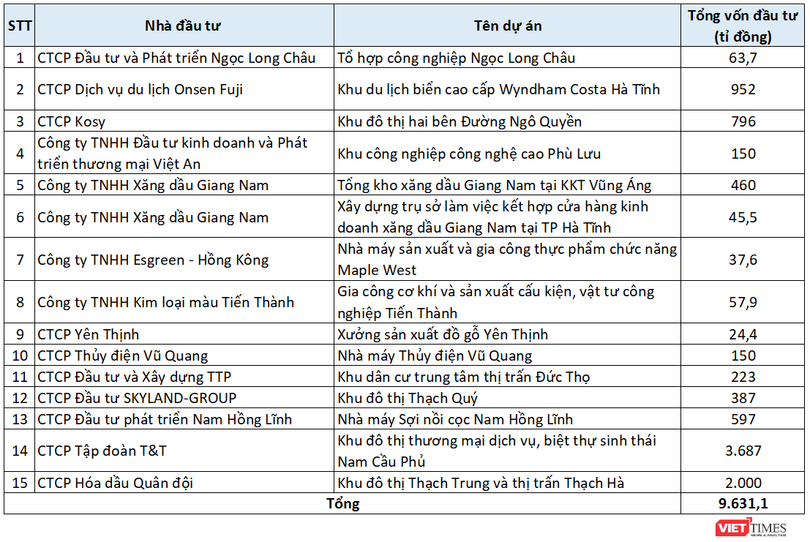 | STT | Nhà đầu tư | Tên dự án | Tổng vốn đầu tư (tỉ đồng) |
|---|---|---|---|
| 1 | CTCP Đầu tư và Phát triển Ngọc Long Châu | Tổ hợp công nghiệp Ngọc Long Châu | 63,7 |
| 2 | CTCP Dịch vụ du lịch Onsen Fuji | Khu du lịch biển cao cấp Wyndham Costa Hà Tĩnh | 952 |
| 3 | CTCP Kosy | Khu đô thị hai bên Đường Ngô Quyền | 796 |
| 4 | Công ty TNHH Đầu tư kinh doanh và Phát triển thương mại Việt An | Khu công nghiệp công nghệ cao Phù Lưu | 150 |
| 5 | Công ty TNHH Xăng dầu Giang Nam | Tổng kho xăng dầu Giang Nam tại KKT Vũng Áng | 460 |
| 6 | Công ty TNHH Xăng dầu Giang Nam | Xây dựng trụ sở làm việc kết hợp cửa hàng kinh doanh xăng dầu Giang Nam tại TP Hà Tĩnh | 45,5 |
| 7 | Công ty TNHH Esgreen - Hồng Kông | Nhà máy sản xuất và gia công thực phẩm chức năng Maple West | 37,6 |
| 8 | Công ty TNHH Kim loại màu Tiến Thành | Gia công cơ khí và sản xuất cấu kiện, vật tư công nghiệp Tiến Thành | 57,9 |
| 9 | CTCP Yên Thịnh | Xưởng sản xuất đồ gỗ Yên Thịnh | 24,4 |
| 10 | CTCP Thủy điện Vũ Quang | Nhà máy Thủy điện Vũ Quang | 150 |
| 11 | CTCP Đầu tư và Xây dựng TTP | Khu dân cư trung tâm thị trấn Đức Thọ | 223 |
| 12 | CTCP Đầu tư SKYLAND-GROUP | Khu đô thị Thạch Quý | 387 |
| 13 | CTCP Đầu tư phát triển Nam Hồng Lĩnh | Nhà máy Sợi nồi cọc Nam Hồng Lĩnh | 597 |
| 14 | CTCP Tập đoàn T&T | Khu đô thị thương mại dịch vụ, biệt thự sinh thái Nam Cầu Phủ | 3.687 |
| 15 | CTCP Hóa dầu Quân đội | Khu đô thị Thạch Trung và thị trấn Thạch Hà | 2.000 |
| Tổng | | | 9.631,1 |

VIETTIMES